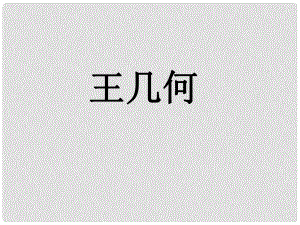 王几何